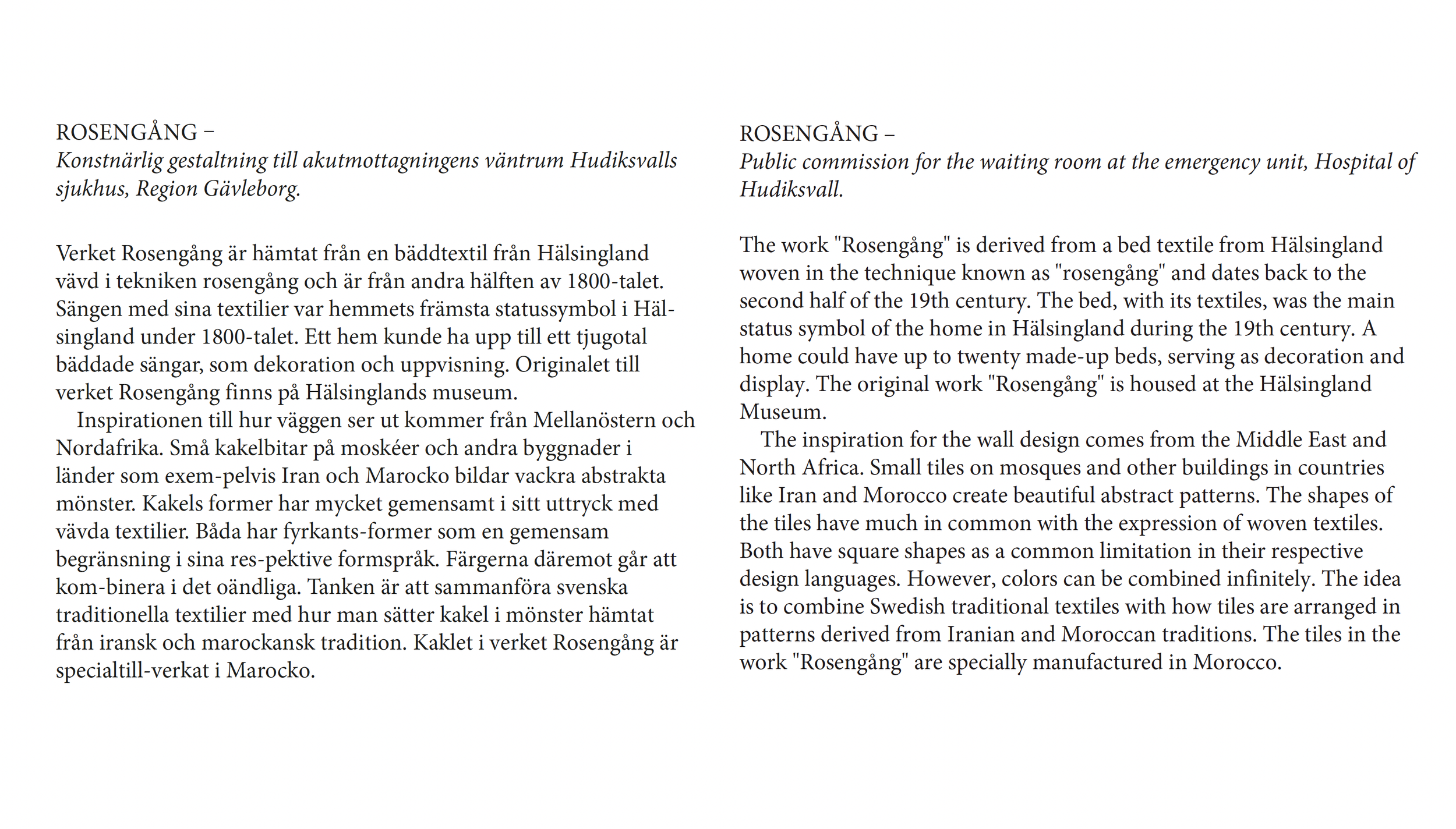 ROSENGÅNG –
Konstnärlig gestaltning till akutmottagningens väntrum Hudiksvalls sjukhus, Region Gävleborg.

Verket Rosengång är hämtat från en bäddtextil från Hälsingland vävd i tekniken rosengång och är från andra hälften av 1800-talet. Sängen med sina textilier var hemmets främsta statussymbol i Hälsingland under 1800-talet. Ett hem kunde ha upp till ett tjugotal bäddade sängar, som dekoration och uppvisning. Originalet till verket Rosengång finns på Hälsinglands museum.
Inspirationen till hur väggen ser ut kommer från Mellanöstern och Nordafrika. Små kakelbitar på moskéer och andra byggnader i länder som exem-pelvis Iran och Marocko bildar vackra abstrakta mönster. Kakels former har mycket gemensamt i sitt uttryck med vävda textilier. Båda har fyrkants-former som en gemensam begränsning i sina res-pektive formspråk. Färgerna däremot går att kom-binera i det oändliga. Tanken är att sammanföra svenska traditionella textilier med hur man sätter kakel i mönster hämtat från iransk och marockansk tradition. Kaklet i verket Rosengång är specialtill-verkat i Marocko.

ROSENGÅNG –
Public commission for the waiting room at the emergency unit, Hospital of Hudiksvall.

The work "Rosengång" is derived from a bed textile from Hälsingland woven in the technique known as "rosengång" and dates back to the second half of the 19th century. The bed, with its textiles, was the main status symbol of the home in Hälsingland during the 19th century. A home could have up to twenty made-up beds, serving as decoration and display. The original work "Rosengång" is housed at the Hälsingland Museum.
The inspiration for the wall design comes from the Middle East and North Africa. Small tiles on mosques and other buildings in countries like Iran and Morocco create beautiful abstract patterns. The shapes of the tiles have much in common with the expression of woven textiles. Both have square shapes as a common limitation in their respective design languages. However, colors can be combined infinitely. The idea is to combine Swedish traditional textiles with how tiles are arranged in patterns derived from Iranian and Moroccan traditions. The tiles in the work "Rosengång" are specially manufactured in Morocco.